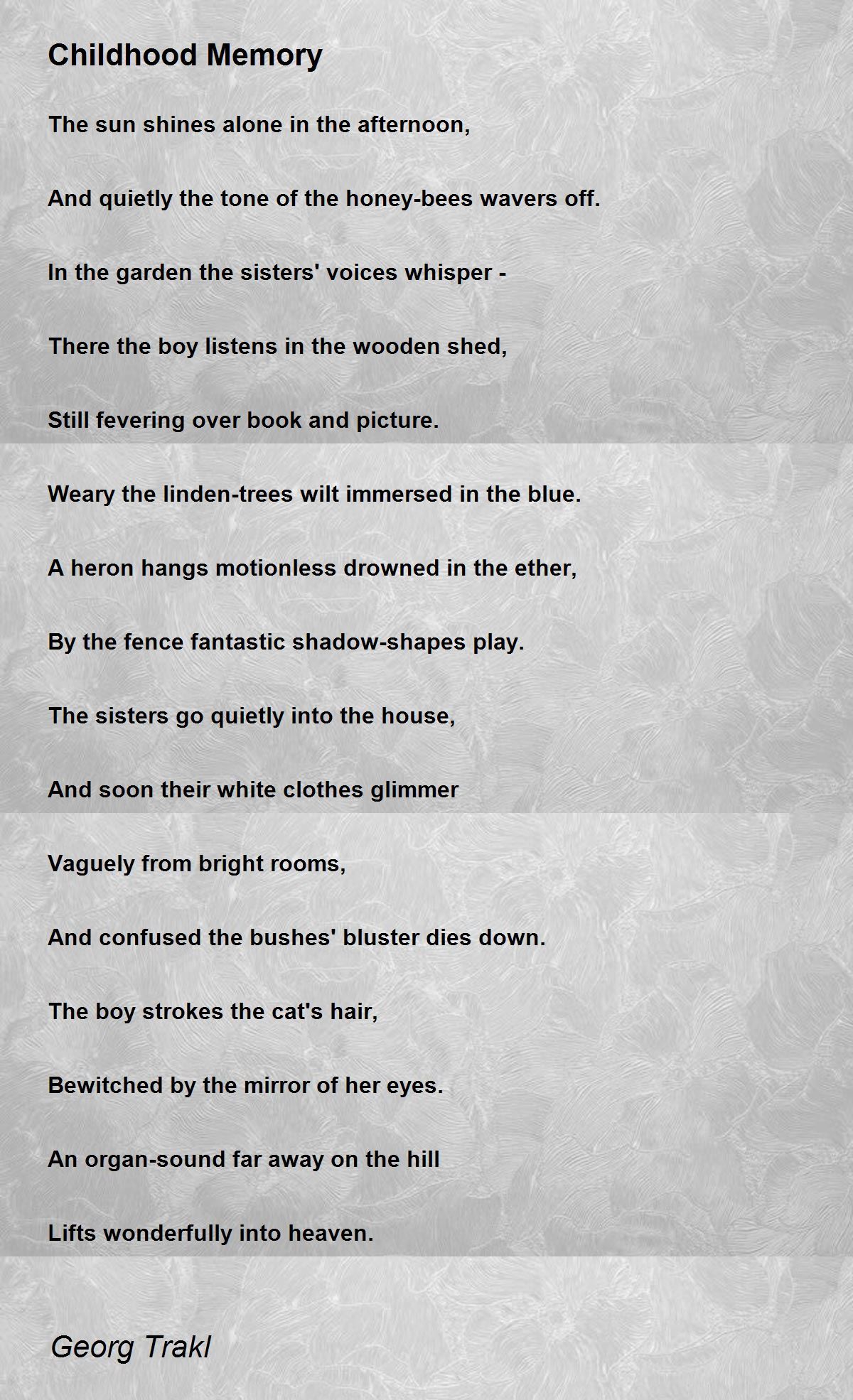 Childhood Memory

The sun shines alone in the afternoon,

And quietly the tone of the honey-bees wavers off.

In the garden the sisters' voices whisper -

There the boy listens in the wooden shed,

Still fevering over book and picture.

Weary the linden-trees wilt immersed in the blue.

A heron hangs motionless drowned in the ether,

By the fence fantastic shadow-shapes play.

The sisters go quietly into the house,

And soon their white clothes glimmer

Vaguely from bright rooms,

And confused the bushes' bluster dies down.

The boy strokes the cat's hair,

Bewitched by the mirror of her eyes.

An organ-sound far away on the hill

Lifts wonderfully into heaven.

Georg Trakl